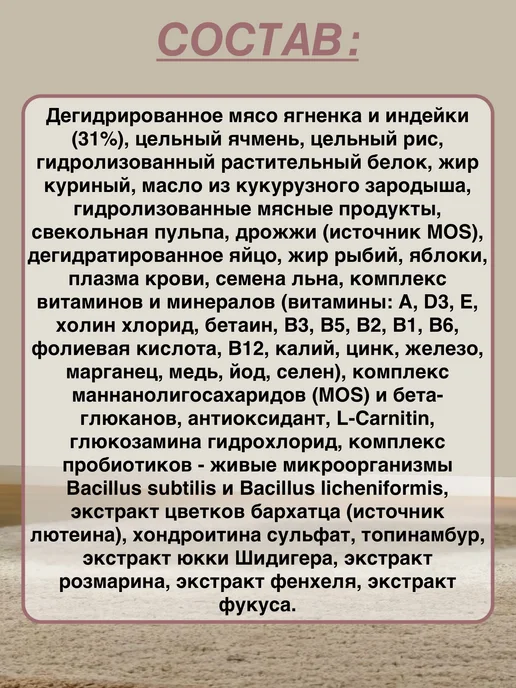 СОСТАВ:

Дегидрированное мясо ягненка и индейки (31%), цельный ячмень, цельный рис, гидролизованный растительный белок, жир куриный, масло из кукурузного зародыша, гидролизованные мясные продукты, свекольная пульпа, дрожжи (источник MOS), дегидратированное яйцо, жир рыбий, яблоки, плазма крови, семена льна, комплекс витаминов и минералов (витамины: A, D3, E, холин хлорид, бетаин, B3, B5, B2, B1, B6, фолиевая кислота, B12, калий, цинк, железо, марганец, медь, йод, селен), комплекс маннанолигосахаридов (MOS) и бета-глюканов, антиоксидант, L-Carnitin, глюкозамина гидрохлорид, комплекс пробиотиков - живые микроорганизмы Bacillus subtilis и Bacillus licheniformis, экстракт цветков бархатца (источник лютеина), хондроитина сульфат, топинамбур, экстракт юкки Шидигера, экстракт розмарина, экстракт фенхеля, экстракт фукуса.